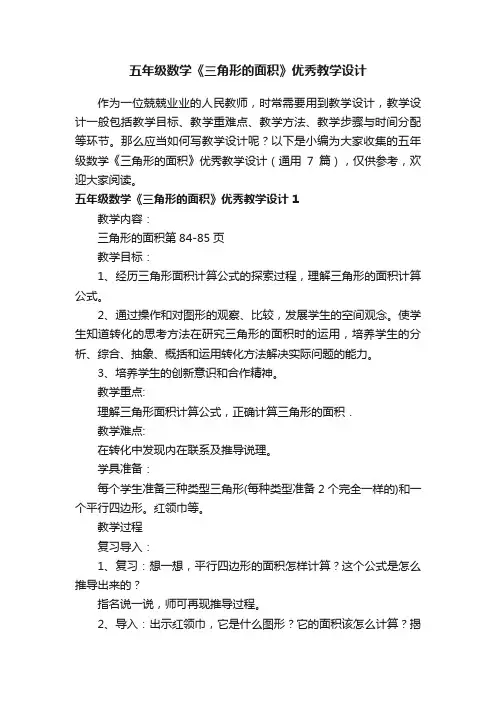 五年级数学《三角形的面积》优秀教学设计

作为一位兢兢业业的人民教师，时常需要用到教学设计，教学设计一般包括教学目标、教学重难点、教学方法、教学步骤与时间分配等环节。那么应当如何写教学设计呢？以下是小编为大家收集的五年级数学《三角形的面积》优秀教学设计（通用 7 篇），仅供参考，欢迎大家阅读。

五年级数学《三角形的面积》优秀教学设计 1

教学内容：

三角形的面积第 84-85 页

教学目标：

1、经历三角形面积计算公式的探索过程，理解三角形的面积计算公式。

2、通过操作和对图形的观察、比较，发展学生的空间观念。使学生知道转化的思考方法在研究三角形的面积时的运用，培养学生的分析、综合、抽象、概括和运用转化方法解决实际问题的能力。

3、培养学生的创新意识和合作精神。

教学重点:

理解三角形面积计算公式，正确计算三角形的面积．

教学难点:

在转化中发现内在联系及推导说理。

学具准备：

每个学生准备三种类型三角形(每种类型准备 2 个完全一样的)和一个平行四边形。红领巾等。

教学过程

复习导入：

1、复习：想一想，平行四边形的面积怎样计算？这个公式是怎么推导出来的？

指名说一说，师可再现推导过程。

2、导入：出示红领巾，它是什么图形？它的面积该怎么计算？揭